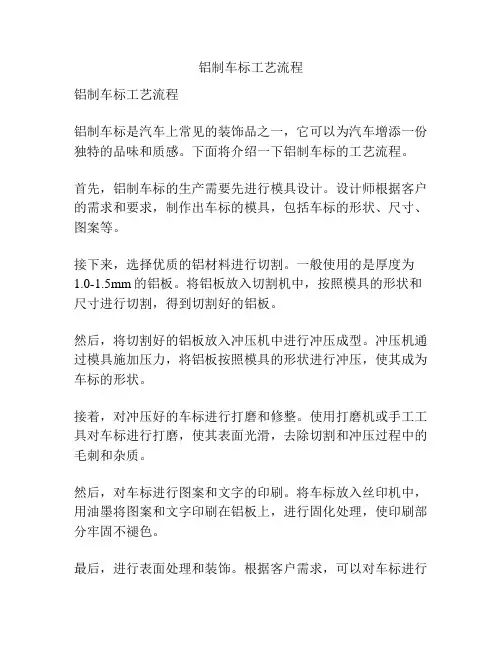 铝制车标工艺流程

铝制车标工艺流程

铝制车标是汽车上常见的装饰品之一，它可以为汽车增添一份独特的品味和质感。下面将介绍一下铝制车标的工艺流程。

首先，铝制车标的生产需要先进行模具设计。设计师根据客户的需求和要求，制作出车标的模具，包括车标的形状、尺寸、图案等。

接下来，选择优质的铝材料进行切割。一般使用的是厚度为1.0-1.5mm的铝板。将铝板放入切割机中，按照模具的形状和尺寸进行切割，得到切割好的铝板。

然后，将切割好的铝板放入冲压机中进行冲压成型。冲压机通过模具施加压力，将铝板按照模具的形状进行冲压，使其成为车标的形状。

接着，对冲压好的车标进行打磨和修整。使用打磨机或手工工具对车标进行打磨，使其表面光滑，去除切割和冲压过程中的毛刺和杂质。

然后，对车标进行图案和文字的印刷。将车标放入丝印机中，用油墨将图案和文字印刷在铝板上，进行固化处理，使印刷部分牢固不褪色。

最后，进行表面处理和装饰。根据客户需求，可以对车标进行